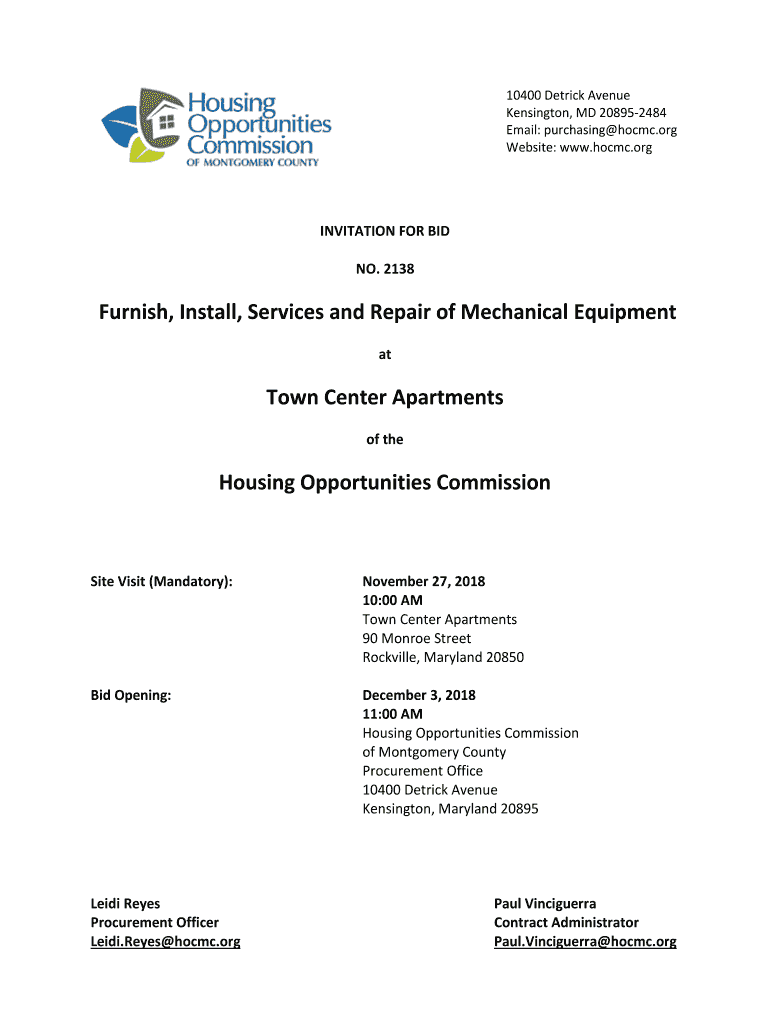 Housing Opportunities Commission
OF MONTGOMERY COUNTY

10400 Detrick Avenue
Kensington, MD 20895-2484
Email: purchasing@hocmc.org
Website: www.hocmc.org

INVITATION FOR BID

NO. 2138

Furnish, Install, Services and Repair of Mechanical Equipment

at

Town Center Apartments

of the

Housing Opportunities Commission

Site Visit (Mandatory):

November 27, 2018
10:00 AM
Town Center Apartments
90 Monroe Street
Rockville, Maryland 20850

Bid Opening:

December 3, 2018
11:00 AM
Housing Opportunities Commission
of Montgomery County
Procurement Office
10400 Detrick Avenue
Kensington, Maryland 20895

Leidi Reyes
Procurement Officer
Leidi.Reyes@hocmc.org

Paul Vinciguerra
Contract Administrator
Paul.Vinciguerra@hocmc.org